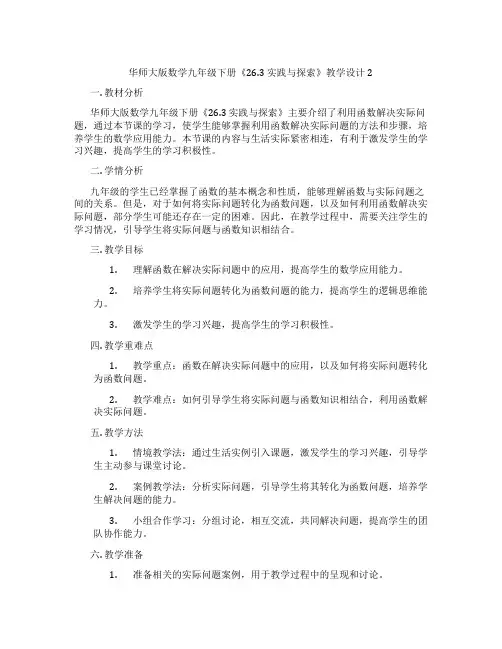 华师大版数学九年级下册《26.3 实践与探索》教学设计 2

一. 教材分析

华师大版数学九年级下册《26.3 实践与探索》主要介绍了利用函数解决实际问题，通过本节课的学习，使学生能够掌握利用函数解决实际问题的方法和步骤，培养学生的数学应用能力。本节课的内容与生活实际紧密相连，有利于激发学生的学习兴趣，提高学生的学习积极性。

二. 学情分析

九年级的学生已经掌握了函数的基本概念和性质，能够理解函数与实际问题之间的关系。但是，对于如何将实际问题转化为函数问题，以及如何利用函数解决实际问题，部分学生可能还存在一定的困难。因此，在教学过程中，需要关注学生的学习情况，引导学生将实际问题与函数知识相结合。

三. 教学目标

1. 理解函数在解决实际问题中的应用，提高学生的数学应用能力。

2. 培养学生将实际问题转化为函数问题的能力，提高学生的逻辑思维能力。

3. 激发学生的学习兴趣，提高学生的学习积极性。

四. 教学重难点

1. 教学重点：函数在解决实际问题中的应用，以及如何将实际问题转化为函数问题。

2. 教学难点：如何引导学生将实际问题与函数知识相结合，利用函数解决实际问题。

五. 教学方法

1. 情境教学法：通过生活实例引入课题，激发学生的学习兴趣，引导学生主动参与课堂讨论。

2. 案例教学法：分析实际问题，引导学生将其转化为函数问题，培养学生解决问题的能力。

3. 小组合作学习：分组讨论，相互交流，共同解决问题，提高学生的团队协作能力。

六. 教学准备

1. 准备相关的实际问题案例，用于教学过程中的呈现和讨论。